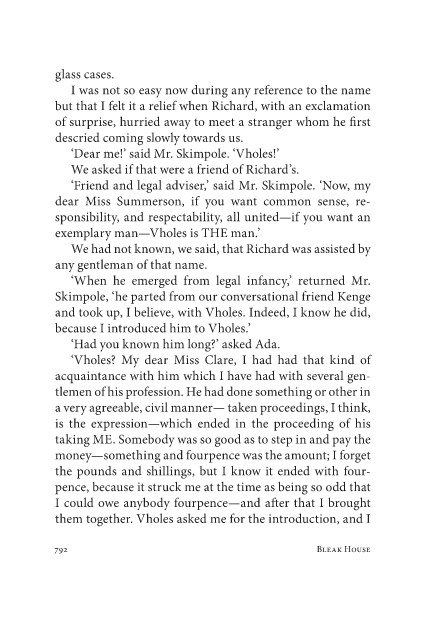 glass cases.

I was not so easy now during any reference to the name but that I felt it a relief when Richard, with an exclamation of surprise, hurried away to meet a stranger whom he first descried coming slowly towards us.

'Dear me!' said Mr. Skimpole. 'Vholes!'

We asked if that were a friend of Richard's.

'Friend and legal adviser,' said Mr. Skimpole. 'Now, my dear Miss Summerson, if you want common sense, responsibility, and respectability, all united—if you want an exemplary man—Vholes is THE man.'

We had not known, we said, that Richard was assisted by any gentleman of that name.

'When he emerged from legal infancy,' returned Mr. Skimpole, 'he parted from our conversational friend Kenge and took up, I believe, with Vholes. Indeed, I know he did, because I introduced him to Vholes.'

'Had you known him long?' asked Ada.

'Vholes? My dear Miss Clare, I had had that kind of acquaintance with him which I have had with several gentlemen of his profession. He had done something or other in a very agreeable, civil manner— taken proceedings, I think, is the expression—which ended in the proceeding of his taking ME. Somebody was so good as to step in and pay the money—something and fourpence was the amount; I forget the pounds and shillings, but I know it ended with fourpence, because it struck me at the time as being so odd that I could owe anybody fourpence—and after that I brought them together. Vholes asked me for the introduction, and I

792 BLEAK HOUSE